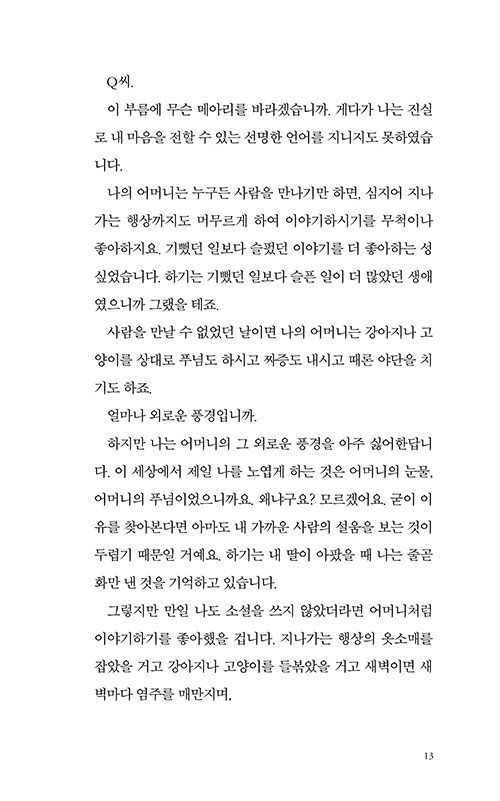 Q씨.

이 부름에 무슨 메아리를 바라겠습니까. 게다가 나는 진실로 내 마음을 전할 수 있는 선명한 언어를 지니지도 못하였습니다.

나의 어머니는 누구든 사람을 만나기만 하면, 심지어 지나가는 행상까지도 머무르게 하여 이야기하시기를 무척이나 좋아하지요. 기뻤던 일보다 슬펐던 이야기를 더 좋아하는 성싶었습니다. 하기는 기뻤던 일보다 슬픈 일이 더 많았던 생애였으니까 그랬을 테죠.

사람을 만날 수 없었던 날이면 나의 어머니는 강아지나 고양이를 상대로 푸념도 하시고 짜증도 내시고 때론 야단을 치기도 하죠.

얼마나 외로운 풍경입니까.

하지만 나는 어머니의 그 외로운 풍경을 아주 싫어한답니다. 이 세상에서 제일 나를 노엽게 하는 것은 어머니의 눈물, 어머니의 푸념이었으니까요. 왜냐구요? 모르겠어요. 굳이 이유를 찾아본다면 아마도 내 가까운 사람의 설움을 보는 것이 두렵기 때문일 거예요. 하기는 내 딸이 아팠을 때 나는 줄곧 화만 낸 것을 기억하고 있습니다.

그렇지만 만일 나도 소설을 쓰지 않았더라면 어머니처럼 이야기하기를 좋아했을 겁니다. 지나가는 행상의 옷소매를 잡았을 거고 강아지나 고양이를 들볶았을 거고 새벽이면 새벽마다 염주를 매만지며,

13